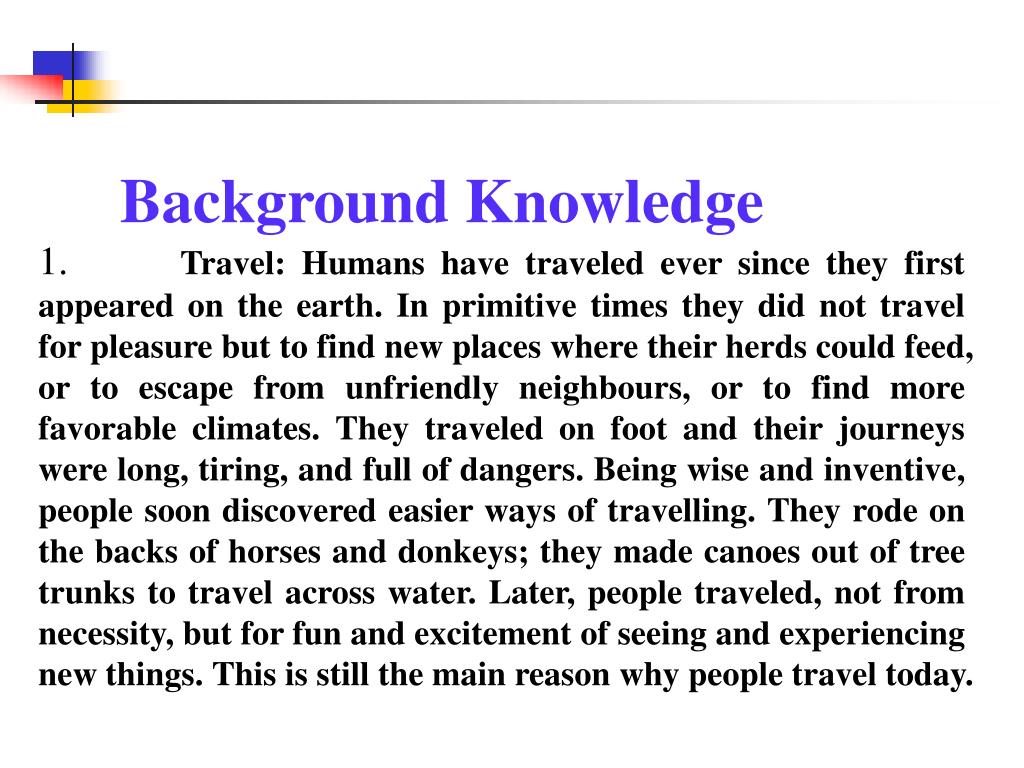 Background Knowledge

1. Travel: Humans have traveled ever since they first appeared on the earth. In primitive times they did not travel for pleasure but to find new places where their herds could feed, or to escape from unfriendly neighbours, or to find more favorable climates. They traveled on foot and their journeys were long, tiring, and full of dangers. Being wise and inventive, people soon discovered easier ways of travelling. They rode on the backs of horses and donkeys; they made canoes out of tree trunks to travel across water. Later, people traveled, not from necessity, but for fun and excitement of seeing and experiencing new things. This is still the main reason why people travel today.